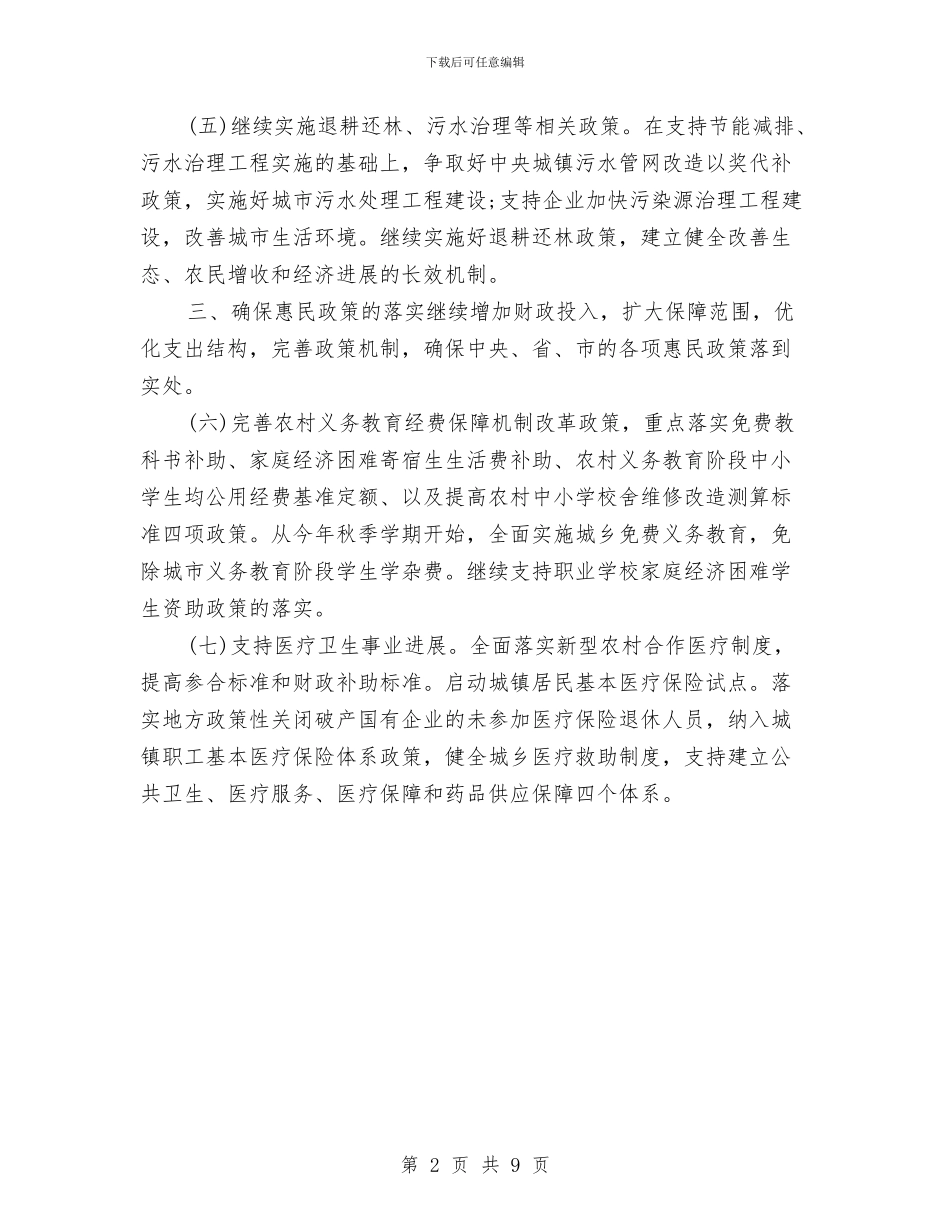 下载后可任意编辑

(五)继续实施退耕还林、污水治理等相关政策。在支持节能减排、污水治理工程实施的基础上，争取好中央城镇污水管网改造以奖代补政策，实施好城市污水处理工程建设;支持企业加快污染源治理工程建设，改善城市生活环境。继续实施好退耕还林政策，建立健全改善生态、农民增收和经济进展的长效机制。

三、确保惠民政策的落实继续增加财政投入，扩大保障范围，优化支出结构，完善政策机制，确保中央、省、市的各项惠民政策落到实处。

(六)完善农村义务教育经费保障机制改革政策，重点落实免费教科书补助、家庭经济困难寄宿生生活费补助、农村义务教育阶段中小学生均公用经费基准定额、以及提高农村中小学校舍维修改造测算标准四项政策。从今年秋季学期开始，全面实施城乡免费义务教育，免除城市义务教育阶段学生学杂费。继续支持职业学校家庭经济困难学生资助政策的落实。

(七)支持医疗卫生事业进展。全面落实新型农村合作医疗制度，提高参合标准和财政补助标准。启动城镇居民基本医疗保险试点。落实地方政策性关闭破产国有企业的未参加医疗保险退休人员，纳入城镇职工基本医疗保险体系政策，健全城乡医疗救助制度，支持建立公共卫生、医疗服务、医疗保障和药品供应保障四个体系。

第 2 页 共 9 页